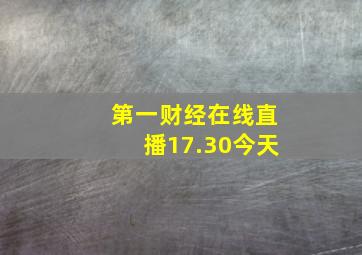 第一财经在线直播17.30今天